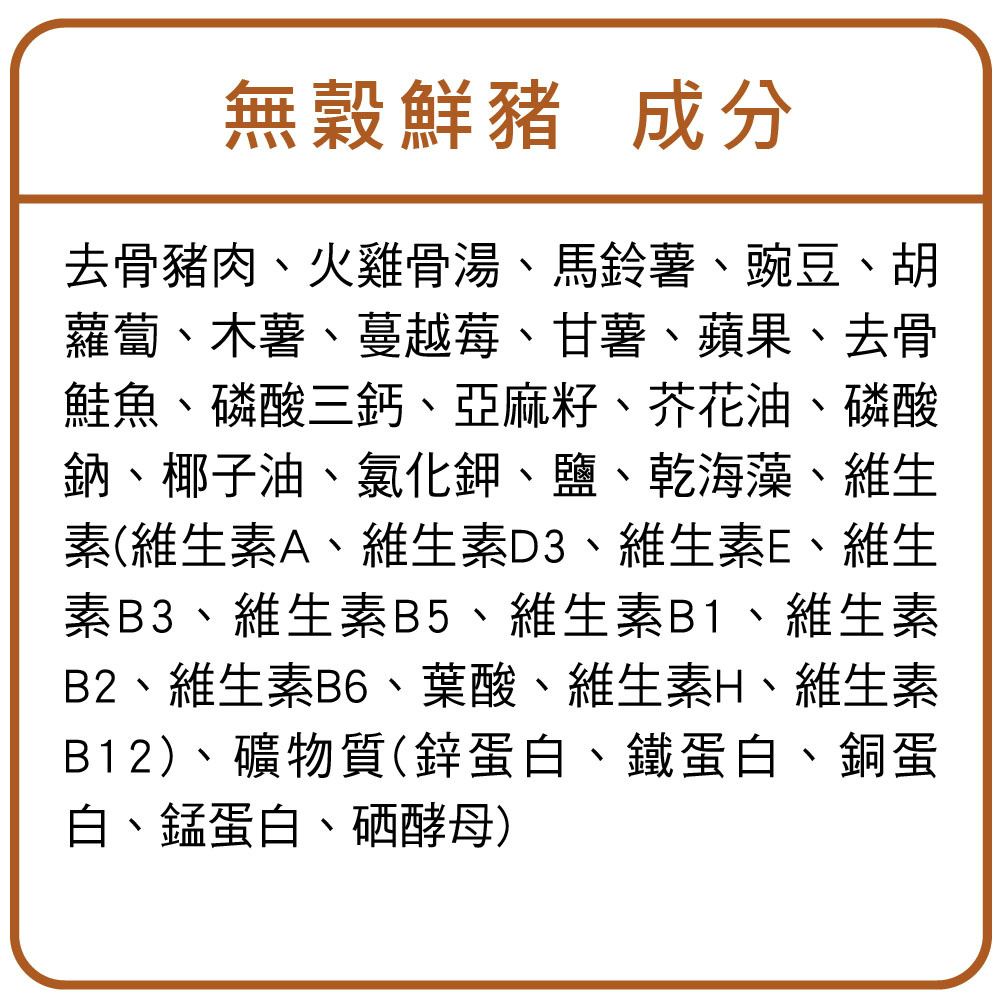 無穀鮮豬　成分

去骨豬肉、火雞骨湯、馬鈴薯、豌豆、胡蘿蔔、木薯、蔓越莓、甘薯、蘋果、去骨鮭魚、磷酸三鈣、亞麻籽、芥花油、磷酸鈉、椰子油、氯化鉀、鹽、乾海藻、維生素(維生素A、維生素D3、維生素E、維生素B3、維生素B5、維生素B1、維生素B2、維生素B6、葉酸、維生素H、維生素B12)、礦物質(鋅蛋白、鐵蛋白、銅蛋白、錳蛋白、硒酵母)